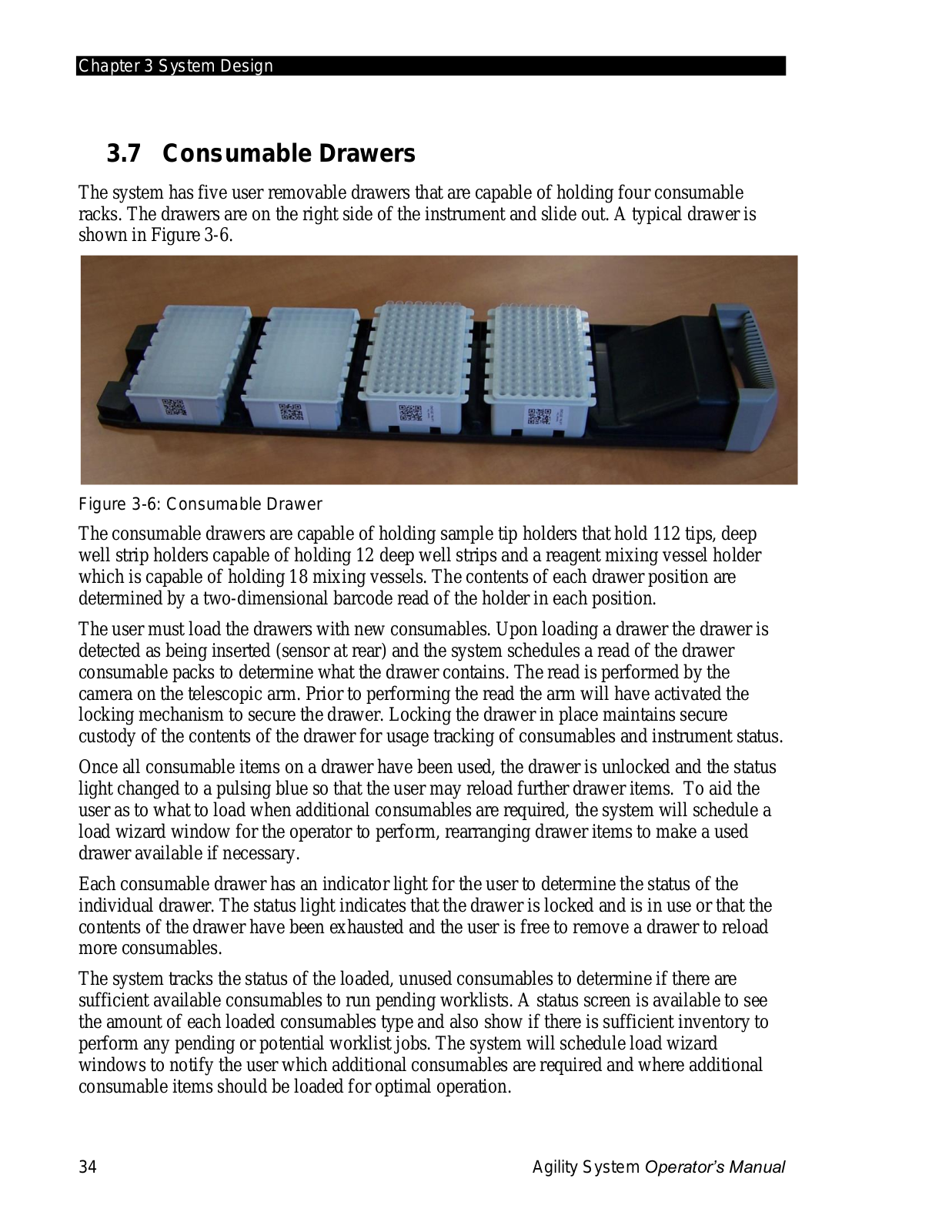 Chapter 3 System Design

3.7 Consumable Drawers

The system has five user removable drawers that are capable of holding four consumable racks. The drawers are on the right side of the instrument and slide out. A typical drawer is shown in Figure 3-6.

Figure 3-6: Consumable Drawer

The consumable drawers are capable of holding sample tip holders that hold 112 tips, deep well strip holders capable of holding 12 deep well strips and a reagent mixing vessel holder which is capable of holding 18 mixing vessels. The contents of each drawer position are determined by a two-dimensional barcode read of the holder in each position.

The user must load the drawers with new consumables. Upon loading a drawer the drawer is detected as being inserted (sensor at rear) and the system schedules a read of the drawer consumable packs to determine what the drawer contains. The read is performed by the camera on the telescopic arm. Prior to performing the read the arm will have activated the locking mechanism to secure the drawer. Locking the drawer in place maintains secure custody of the contents of the drawer for usage tracking of consumables and instrument status.

Once all consumable items on a drawer have been used, the drawer is unlocked and the status light changed to a pulsing blue so that the user may reload further drawer items. To aid the user as to what to load when additional consumables are required, the system will schedule a load wizard window for the operator to perform, rearranging drawer items to make a used drawer available if necessary.

Each consumable drawer has an indicator light for the user to determine the status of the individual drawer. The status light indicates that the drawer is locked and is in use or that the contents of the drawer have been exhausted and the user is free to remove a drawer to reload more consumables.

The system tracks the status of the loaded, unused consumables to determine if there are sufficient available consumables to run pending worklists. A status screen is available to see the amount of each loaded consumables type and also show if there is sufficient inventory to perform any pending or potential worklist jobs. The system will schedule load wizard windows to notify the user which additional consumables are required and where additional consumable items should be loaded for optimal operation.

34

Agility System Operator's Manual